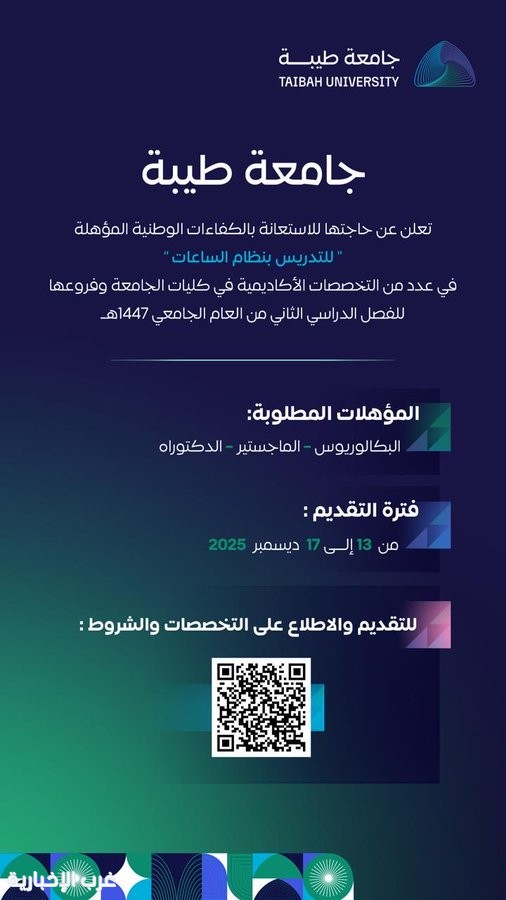 جامعة طيبة
TAIBAH UNIVERSITY

جامعة طيبة

تعلن عن حاجتها للاستعانة بالكفاءات الوطنية المؤهلة
" للتدريس بنظام الساعات "
في عدد من التخصصات الأكاديمية في كليات الجامعة وفروعها
للفصل الدراسي الثاني من العام الجامعي 1447هـ

المؤهلات المطلوبة:
البكالوريوس - الماجستير - الدكتوراه

فترة التقديم :
من 13 إلى 17 ديسمبر 2025

للتقديم والاطلاع على التخصصات والشروط :

عرب الإخبارية